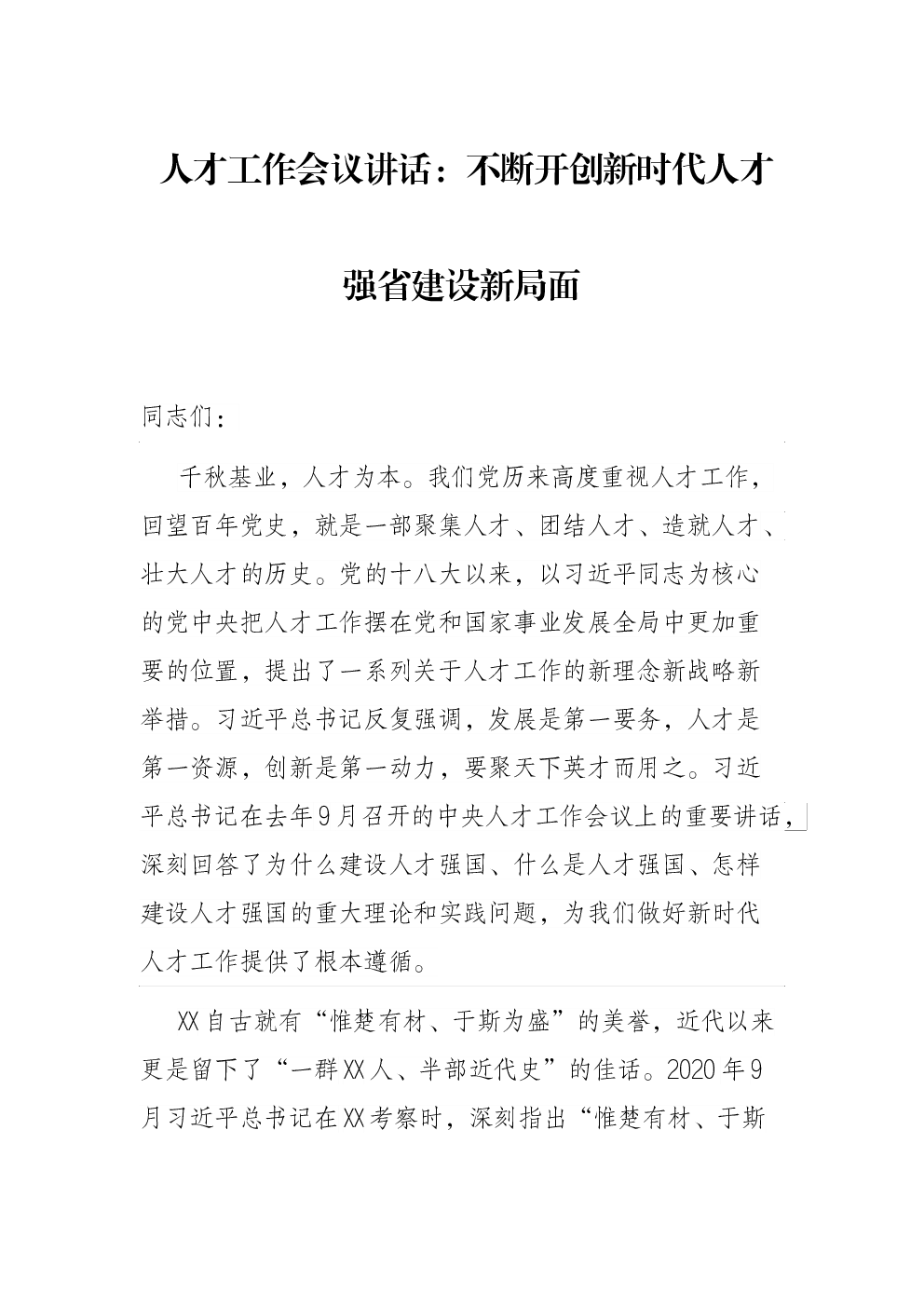 人才工作会议讲话：不断开创新时代人才强省建设新局面

同志们：

千秋基业，人才为本。我们党历来高度重视人才工作，回望百年党史，就是一部聚集人才、团结人才、造就人才、壮大人才的历史。党的十八大以来，以习近平同志为核心的党中央把人才工作摆在党和国家事业发展全局中更加重要的位置，提出了一系列关于人才工作的新理念新战略新举措。习近平总书记反复强调，发展是第一要务，人才是第一资源，创新是第一动力，要聚天下英才而用之。习近平总书记在去年9月召开的中央人才工作会议上的重要讲话，深刻回答了为什么建设人才强国、什么是人才强国、怎样建设人才强国的重大理论和实践问题，为我们做好新时代人才工作提供了根本遵循。

XX自古就有“惟楚有材、于斯为盛”的美誉，近代以来更是留下了“一群XX人、半部近代史”的佳话。2020年9月习近平总书记在XX考察时，深刻指出“惟楚有材、于斯